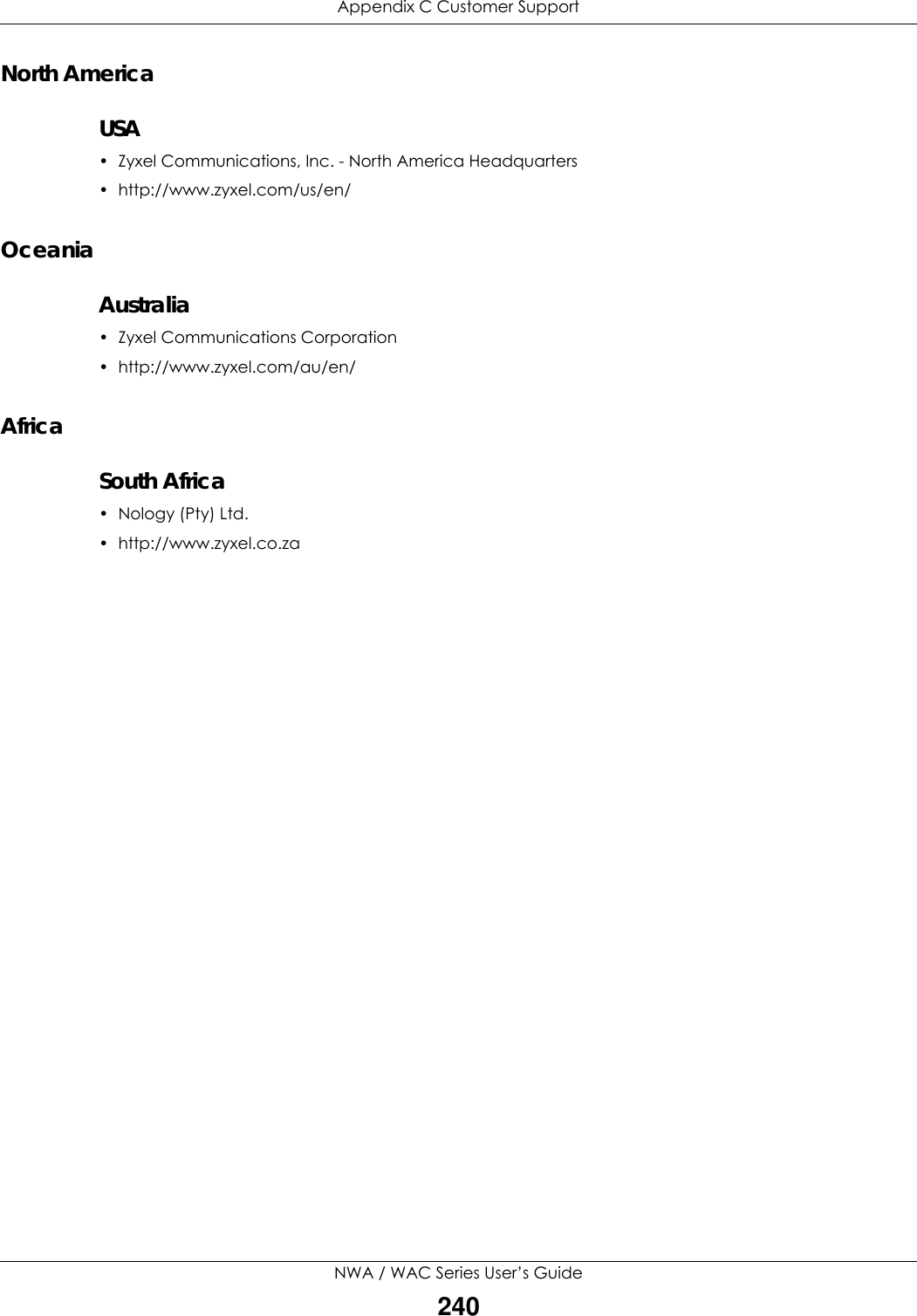 Appendix C Customer Support

North America

USA

• Zyxel Communications, Inc. - North America Headquarters
• http://www.zyxel.com/us/en/

Oceania

Australia

• Zyxel Communications Corporation
• http://www.zyxel.com/au/en/

Africa

South Africa

• Nology (Pty) Ltd.
• http://www.zyxel.co.za

NWA / WAC Series User's Guide
240